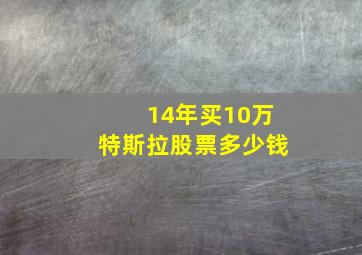 14年买10万
特斯拉股票多少钱